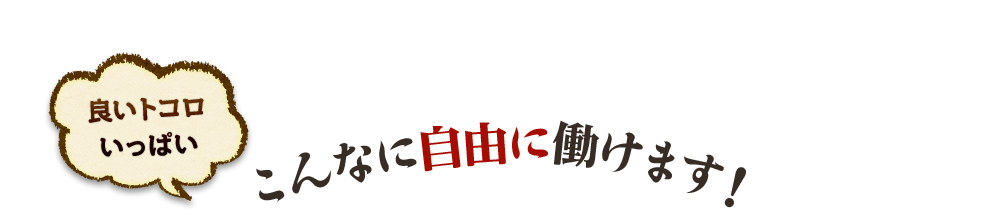 良いトコロ
いっぱい

こんなに自由に働けます！